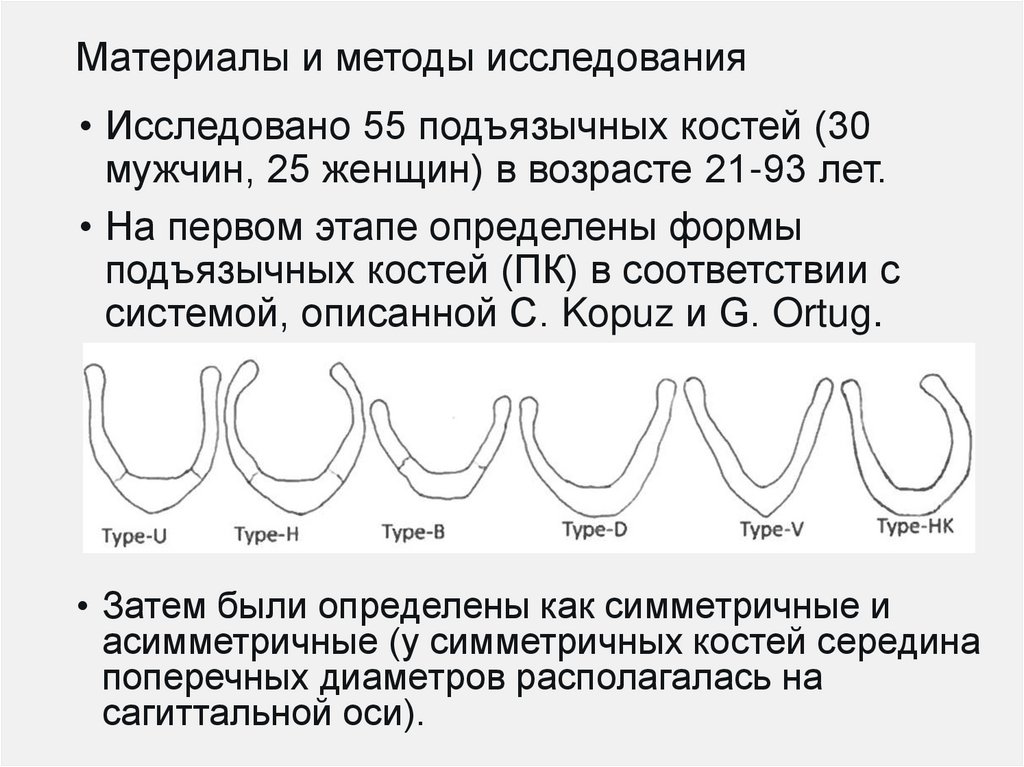 Материалы и методы исследования

• Исследовано 55 подъязычных костей (30 мужчин, 25 женщин) в возрасте 21-93 лет.

• На первом этапе определены формы подъязычных костей (ПК) в соответствии с системой, описанной C. Kopuz и G. Ortug.

Type-U
Type-H
Type-B
Type-D
Type-V
Type-HK

• Затем были определены как симметричные и асимметричные (у симметричных костей середина поперечных диаметров располагалась на сагиттальной оси).